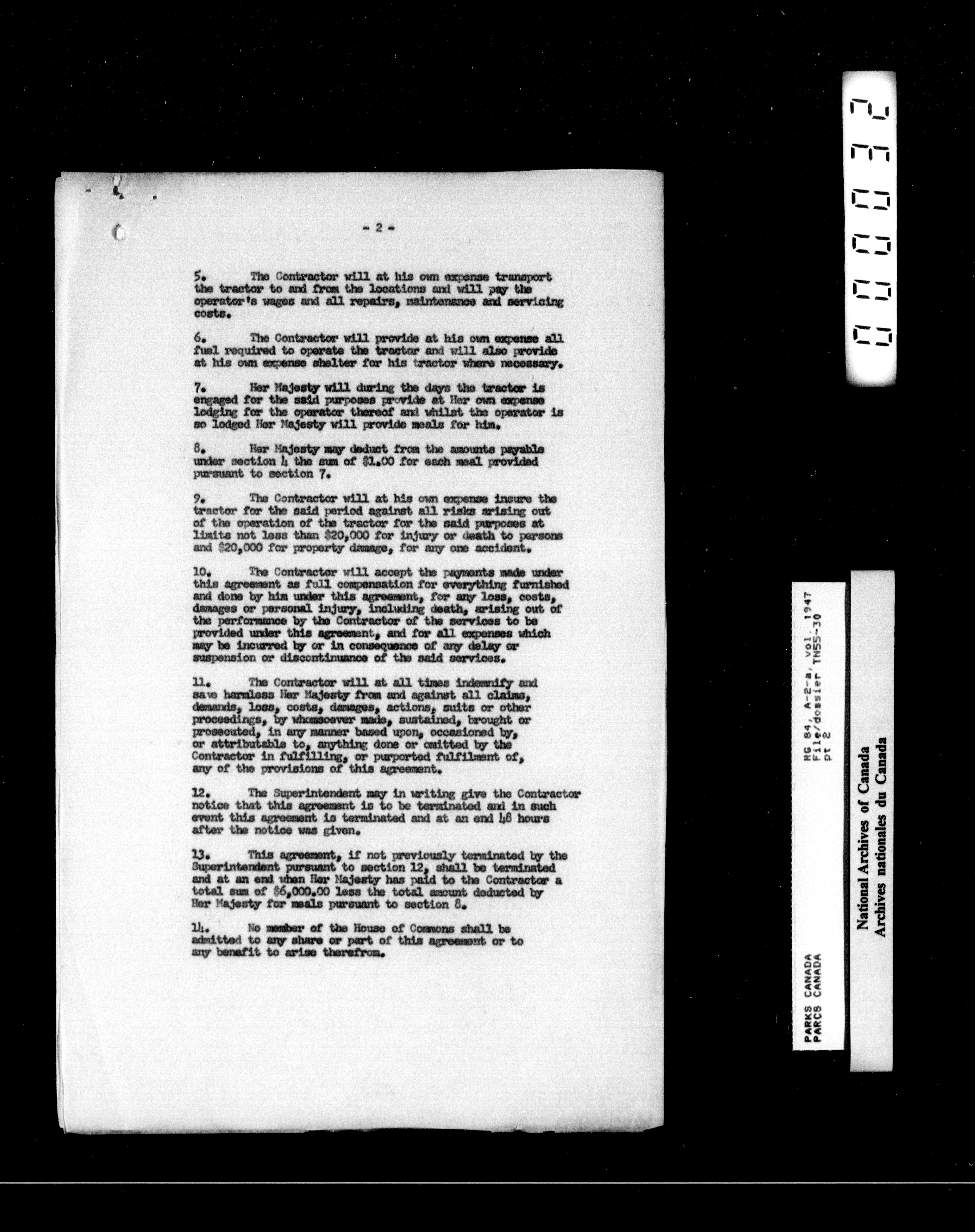 - 2 -

5. The Contractor will at his own expense transport the tractor to and from the locations and will pay the operator's wages and all repairs, maintenance and servicing costs.

6. The Contractor will provide at his own expense all fuel required to operate the tractor and will also provide at his own expense shelter for his tractor where necessary.

7. Her Majesty will during the days the tractor is engaged for the said purposes provide at Her own expense lodging for the operator thereof and whilst the operator is so lodged Her Majesty will provide meals for him.

8. Her Majesty may deduct from the amounts payable under section 4 the sum of $1.00 for each meal provided pursuant to section 7.

9. The Contractor will at his own expense insure the tractor for the said period against all risks arising out of the operation of the tractor for the said purposes at limits not less than $20,000 for injury or death to persons and $20,000 for property damage, for any one accident.

10. The Contractor will accept the payments made under this agreement as full compensation for everything furnished and done by him under this agreement, for any loss, costs, damages or personal injury, including death, arising out of the performance by the Contractor of the services to be provided under this agreement, and for all expenses which may be incurred by or in consequence of any delay or suspension or discontinuance of the said services.

11. The Contractor will at all times indemnify and save harmless Her Majesty from and against all claims, demands, loss, costs, damages, actions, suits or other proceedings, by whomsoever made, sustained, brought or prosecuted, in any manner based upon, occasioned by, or attributable to, anything done or omitted by the Contractor in fulfilling, or purported fulfilment of, any of the provisions of this agreement.

12. The Superintendent may in writing give the Contractor notice that this agreement is to be terminated and in such event this agreement is terminated and at an end 48 hours after the notice was given.

13. This agreement, if not previously terminated by the Superintendent pursuant to section 12, shall be terminated and at an end when Her Majesty has paid to the Contractor a total sum of $6,000.00 less the total amount deducted by Her Majesty for meals pursuant to section 8.

14. No member of the House of Commons shall be admitted to any share or part of this agreement or to any benefit to arise therefrom.

000032

PARKS CANADA
PARCS CANADA
RG 84, A-2-a, vol. 1947
File/dossier TN55-30
pt 2

National Archives of Canada
Archives nationales du Canada